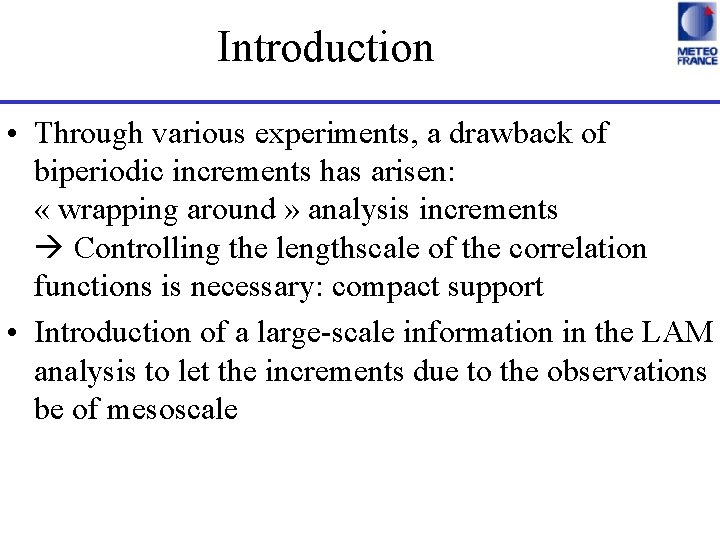 Introduction

METEO FRANCE

• Through various experiments, a drawback of biperiodic increments has arisen:
« wrapping around » analysis increments
→ Controlling the lengthscale of the correlation functions is necessary: compact support

• Introduction of a large-scale information in the LAM analysis to let the increments due to the observations be of mesoscale